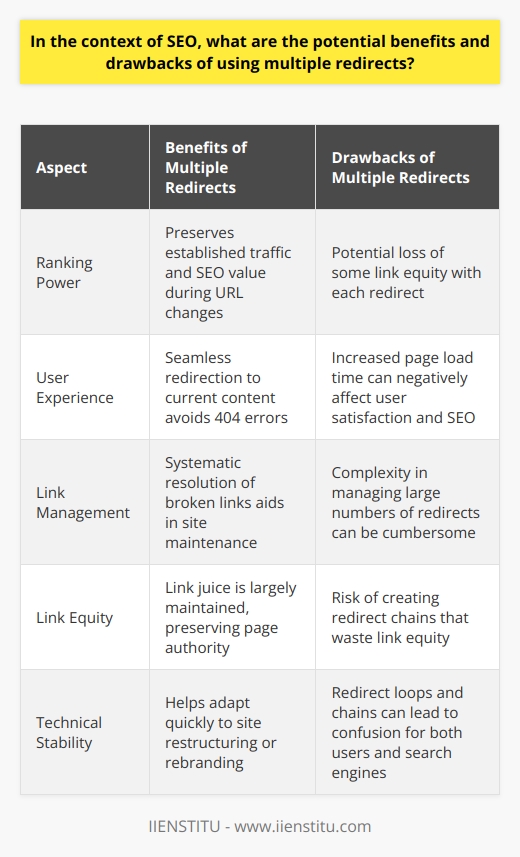 In the context of SEO, what are the potential benefits and drawbacks of using multiple redirects?

| Aspect | Benefits of Multiple Redirects | Drawbacks of Multiple Redirects |
|---|---|---|
| Ranking Power | Preserves established traffic and SEO value during URL changes | Potential loss of some link equity with each redirect |
| User Experience | Seamless redirection to current content avoids 404 errors | Increased page load time can negatively affect user satisfaction and SEO |
| Link Management | Systematic resolution of broken links aids in site maintenance | Complexity in managing large numbers of redirects can be cumbersome |
| Link Equity | Link juice is largely maintained, preserving page authority | Risk of creating redirect chains that waste link equity |
| Technical Stability | Helps adapt quickly to site restructuring or rebranding | Redirect loops and chains can lead to confusion for both users and search engines |

IIENSTITU - www.iienstitu.com